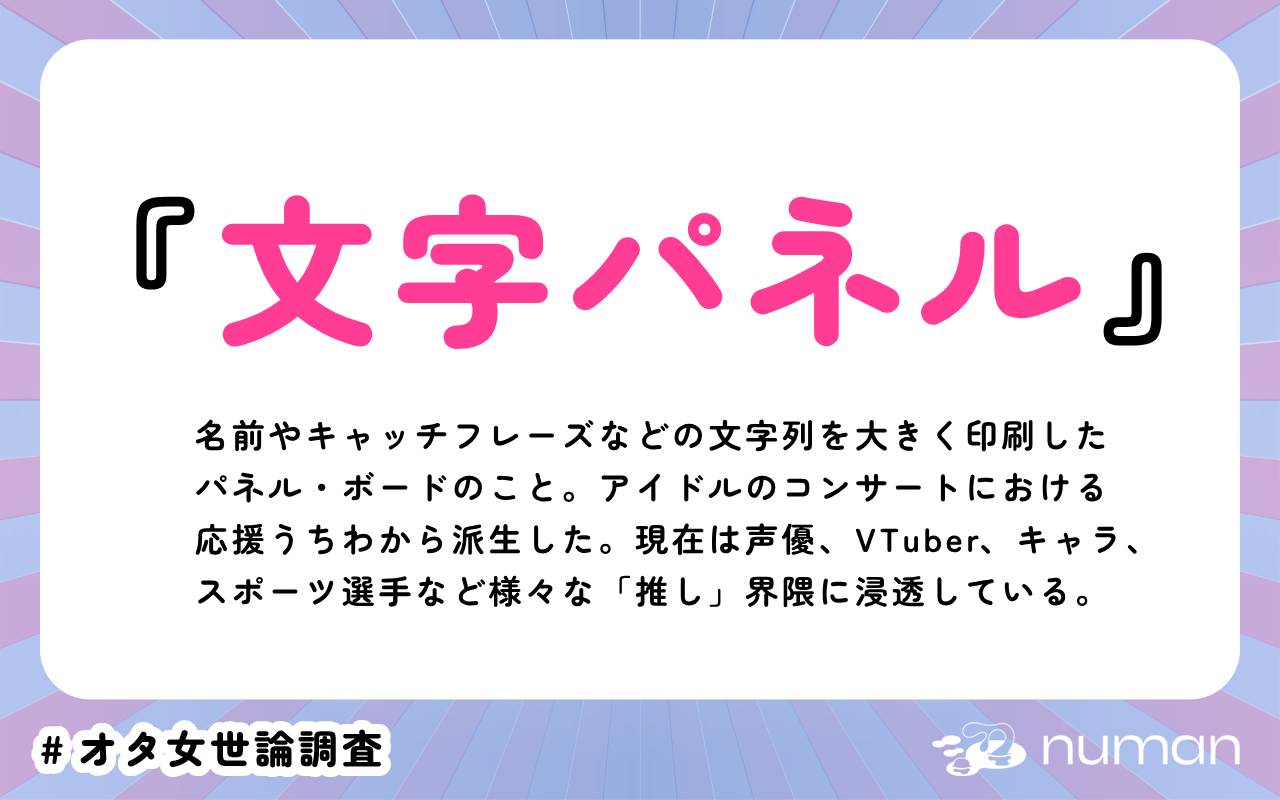 『文字パネル』

名前やキャッチフレーズなどの文字列を大きく印刷したパネル・ボードのこと。アイドルのコンサートにおける応援うちわから派生した。現在は声優、VTuber、キャラ、スポーツ選手など様々な「推し」界隈に浸透している。

#オタ女世論調査

numan